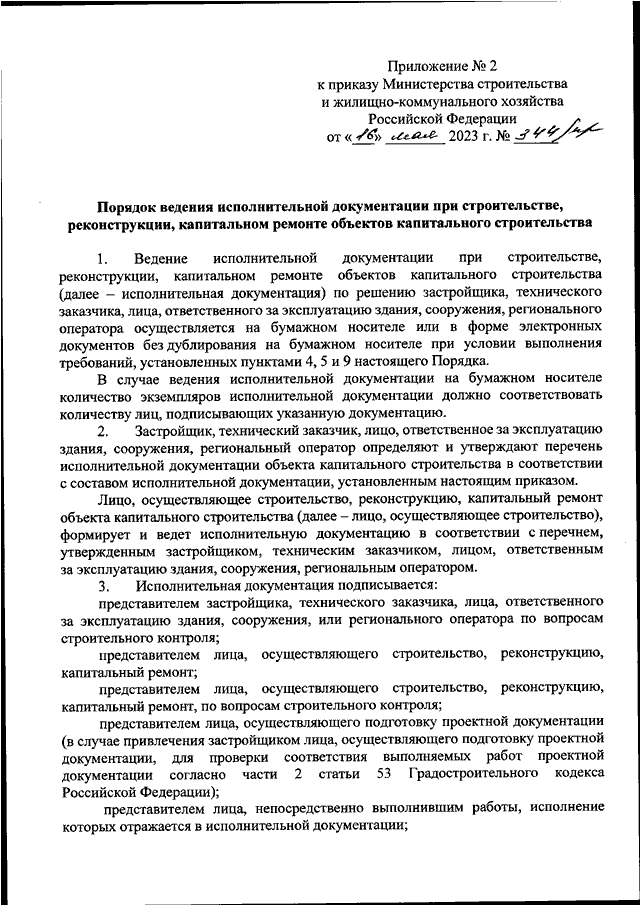 Приложение № 2
к приказу Министерства строительства
и жилищно-коммунального хозяйства
Российской Федерации
от «16» мая 2023 г. № 344/пр

Порядок ведения исполнительной документации при строительстве, реконструкции, капитальном ремонте объектов капитального строительства

1. Ведение исполнительной документации при строительстве, реконструкции, капитальном ремонте объектов капитального строительства (далее – исполнительная документация) по решению застройщика, технического заказчика, лица, ответственного за эксплуатацию здания, сооружения, регионального оператора осуществляется на бумажном носителе или в форме электронных документов без дублирования на бумажном носителе при условии выполнения требований, установленных пунктами 4, 5 и 9 настоящего Порядка.

В случае ведения исполнительной документации на бумажном носителе количество экземпляров исполнительной документации должно соответствовать количеству лиц, подписывающих указанную документацию.

2. Застройщик, технический заказчик, лицо, ответственное за эксплуатацию здания, сооружения, региональный оператор определяют и утверждают перечень исполнительной документации объекта капитального строительства в соответствии с составом исполнительной документации, установленным настоящим приказом.

Лицо, осуществляющее строительство, реконструкцию, капитальный ремонт объекта капитального строительства (далее – лицо, осуществляющее строительство), формирует и ведет исполнительную документацию в соответствии с перечнем, утвержденным застройщиком, техническим заказчиком, лицом, ответственным за эксплуатацию здания, сооружения, региональным оператором.

3. Исполнительная документация подписывается:

представителем застройщика, технического заказчика, лица, ответственного за эксплуатацию здания, сооружения, или регионального оператора по вопросам строительного контроля;

представителем лица, осуществляющего строительство, реконструкцию, капитальный ремонт;

представителем лица, осуществляющего строительство, реконструкцию, капитальный ремонт, по вопросам строительного контроля;

представителем лица, осуществляющего подготовку проектной документации (в случае привлечения застройщиком лица, осуществляющего подготовку проектной документации, для проверки соответствия выполняемых работ проектной документации согласно части 2 статьи 53 Градостроительного кодекса Российской Федерации);

представителем лица, непосредственно выполнившим работы, исполнение которых отражается в исполнительной документации;